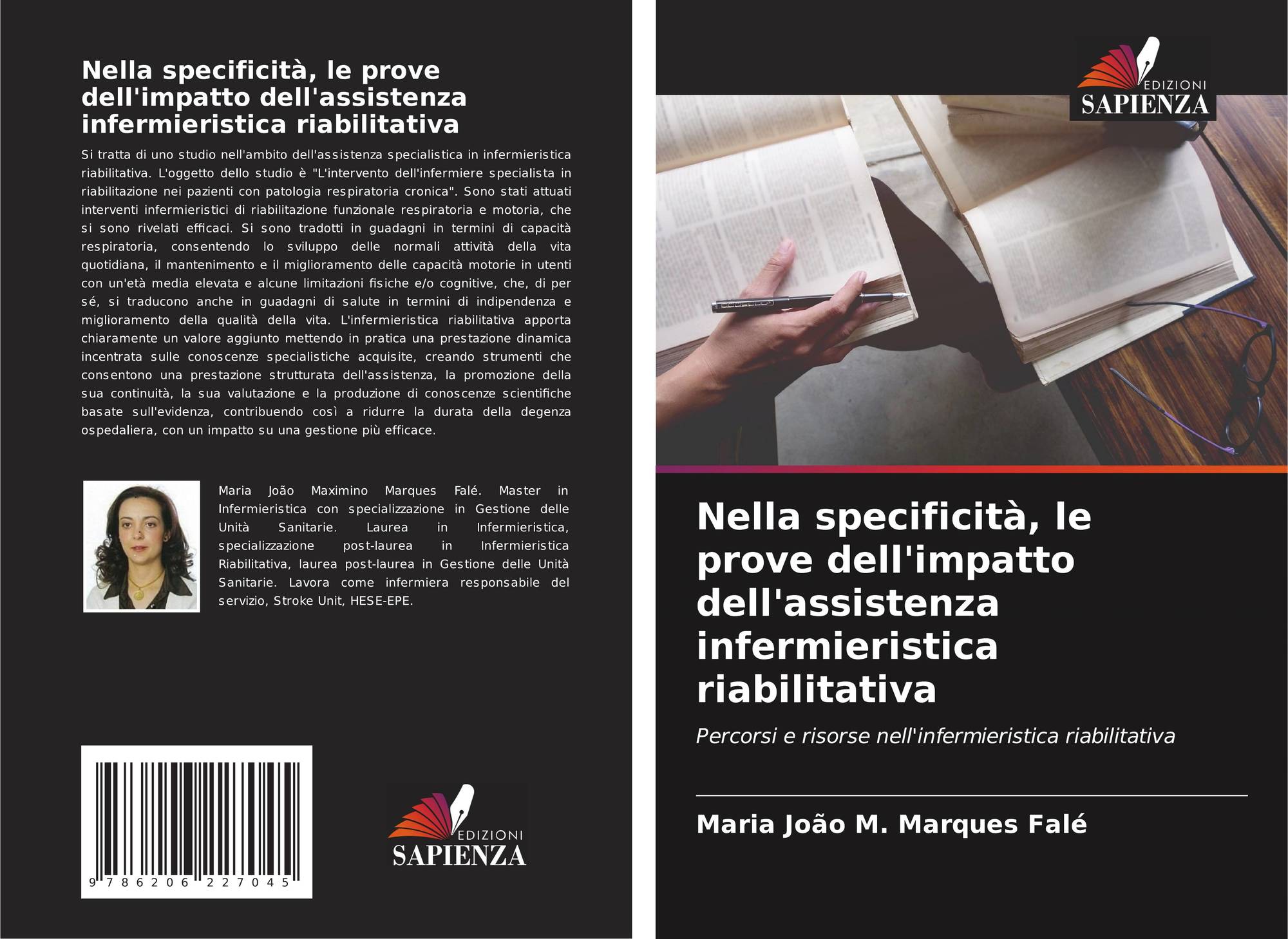 Nella specificità, le prove dell'impatto dell'assistenza infermieristica riabilitativa

Si tratta di uno studio nell'ambito dell'assistenza specialistica in infermieristica riabilitativa. L'oggetto dello studio è "L'intervento dell'infermiere specialista in riabilitazione nei pazienti con patologia respiratoria cronica". Sono stati attuati interventi infermieristici di riabilitazione funzionale respiratoria e motoria, che si sono rivelati efficaci. Si sono tradotti in guadagni in termini di capacità respiratoria, consentendo lo sviluppo delle normali attività della vita quotidiana, il mantenimento e il miglioramento delle capacità motorie in utenti con un'età media elevata e alcune limitazioni fisiche e/o cognitive, che, di per sé, si traducono anche in guadagni di salute in termini di indipendenza e miglioramento della qualità della vita. L'infermieristica riabilitativa apporta chiaramente un valore aggiunto mettendo in pratica una prestazione dinamica incentrata sulle conoscenze specialistiche acquisite, creando strumenti che consentono una prestazione strutturata dell'assistenza, la promozione della sua continuità, la sua valutazione e la produzione di conoscenze scientifiche basate sull'evidenza, contribuendo così a ridurre la durata della degenza ospedaliera, con un impatto su una gestione più efficace.

Maria João Maximino Marques Falé. Master in Infermieristica con specializzazione in Gestione delle Unità Sanitarie. Laurea in Infermieristica, specializzazione post-laurea in Infermieristica Riabilitativa, laurea post-laurea in Gestione delle Unità Sanitarie. Lavora come infermiera responsabile del servizio, Stroke Unit, HESE-EPE.

9 786206 227045

EDIZIONI
SAPIENZA

EDIZIONI
SAPIENZA

Nella specificità, le prove dell'impatto dell'assistenza infermieristica riabilitativa

Percorsi e risorse nell'infermieristica riabilitativa

Maria João M. Marques Falé